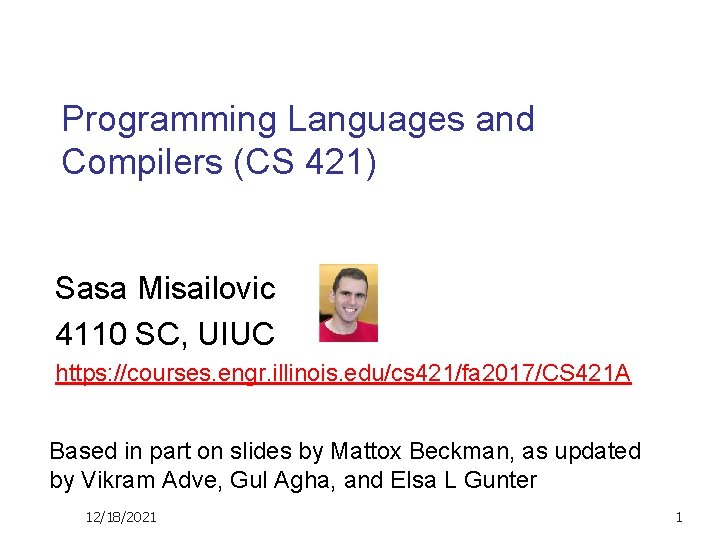 Programming Languages and Compilers (CS 421)

Sasa Misailovic
4110 SC, UIUC
https://courses.engr.illinois.edu/cs421/fa2017/CS421A

Based in part on slides by Mattox Beckman, as updated by Vikram Adve, Gul Agha, and Elsa L Gunter

12/18/2021

1